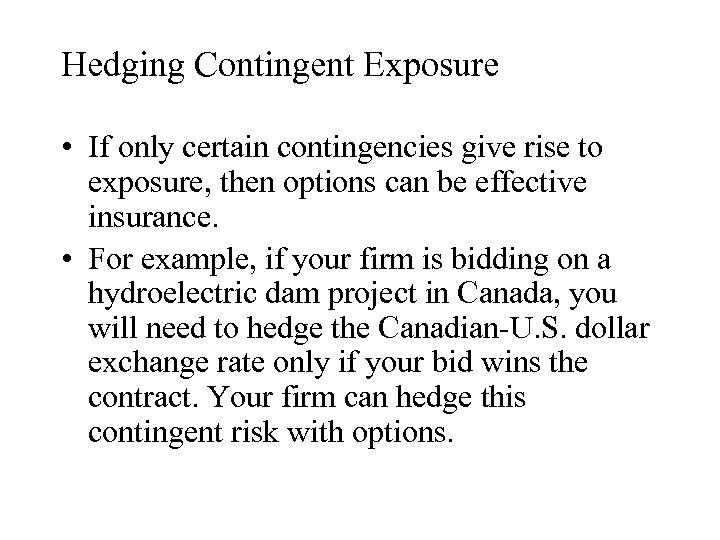 Hedging Contingent Exposure

• If only certain contingencies give rise to exposure, then options can be effective insurance.

• For example, if your firm is bidding on a hydroelectric dam project in Canada, you will need to hedge the Canadian-U.S. dollar exchange rate only if your bid wins the contract. Your firm can hedge this contingent risk with options.